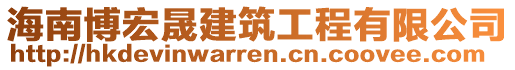 海南博宏晟建筑工程有限公司
http://hkdevinwarren.cn.coovee.com